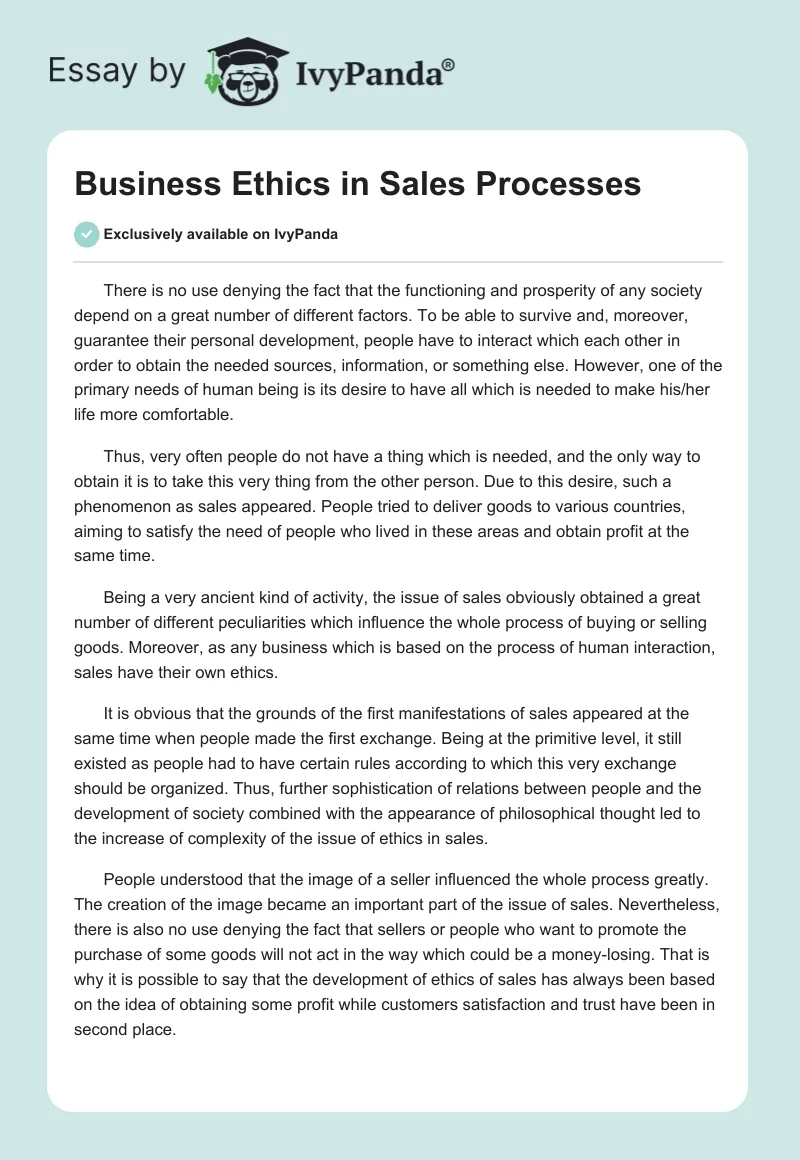 Essay by IvyPanda®

Business Ethics in Sales Processes

Exclusively available on IvyPanda

There is no use denying the fact that the functioning and prosperity of any society depend on a great number of different factors. To be able to survive and, moreover, guarantee their personal development, people have to interact which each other in order to obtain the needed sources, information, or something else. However, one of the primary needs of human being is its desire to have all which is needed to make his/her life more comfortable.

Thus, very often people do not have a thing which is needed, and the only way to obtain it is to take this very thing from the other person. Due to this desire, such a phenomenon as sales appeared. People tried to deliver goods to various countries, aiming to satisfy the need of people who lived in these areas and obtain profit at the same time.

Being a very ancient kind of activity, the issue of sales obviously obtained a great number of different peculiarities which influence the whole process of buying or selling goods. Moreover, as any business which is based on the process of human interaction, sales have their own ethics.

It is obvious that the grounds of the first manifestations of sales appeared at the same time when people made the first exchange. Being at the primitive level, it still existed as people had to have certain rules according to which this very exchange should be organized. Thus, further sophistication of relations between people and the development of society combined with the appearance of philosophical thought led to the increase of complexity of the issue of ethics in sales.

People understood that the image of a seller influenced the whole process greatly. The creation of the image became an important part of the issue of sales. Nevertheless, there is also no use denying the fact that sellers or people who want to promote the purchase of some goods will not act in the way which could be a money-losing. That is why it is possible to say that the development of ethics of sales has always been based on the idea of obtaining some profit while customers satisfaction and trust have been in second place.